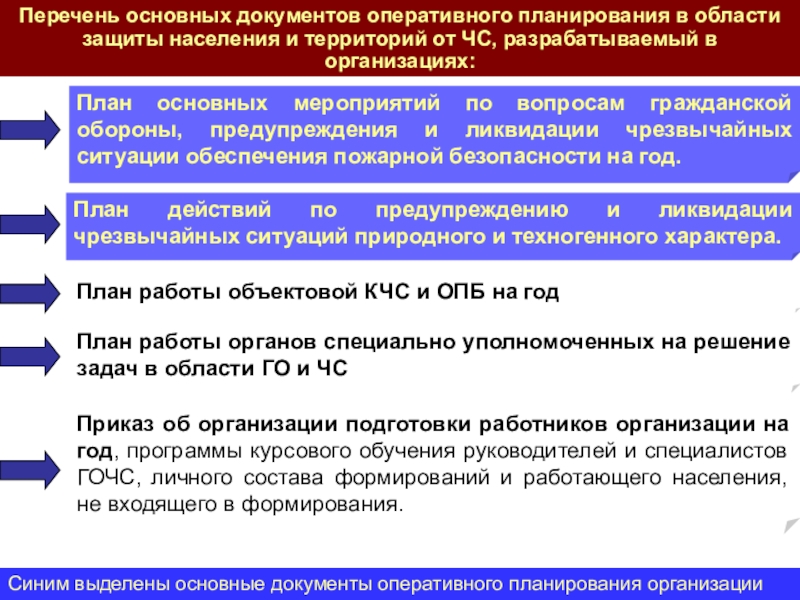 Перечень основных документов оперативного планирования в области защиты населения и территорий от ЧС, разрабатываемый в организациях:

План основных мероприятий по вопросам гражданской обороны, предупреждения и ликвидации чрезвычайных ситуации обеспечения пожарной безопасности на год.

План действий по предупреждению и ликвидации чрезвычайных ситуаций природного и техногенного характера.

План работы объектовой КЧС и ОПБ на год

План работы органов специально уполномоченных на решение задач в области ГО и ЧС

Приказ об организации подготовки работников организации на год, программы курсового обучения руководителей и специалистов ГОЧС, личного состава формирований и работающего населения, не входящего в формирования.

Синим выделены основные документы оперативного планирования организации